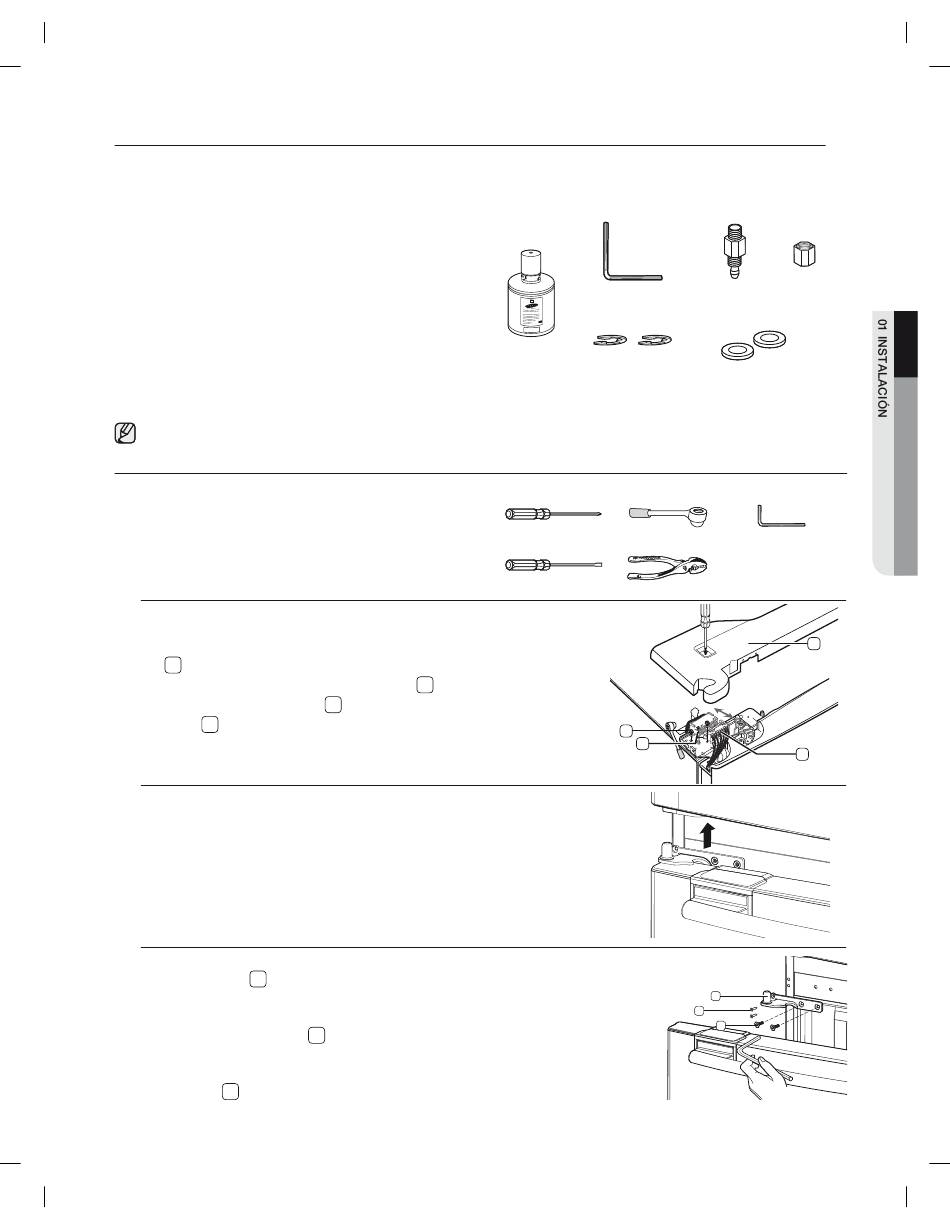 01 INSTALACIÓN